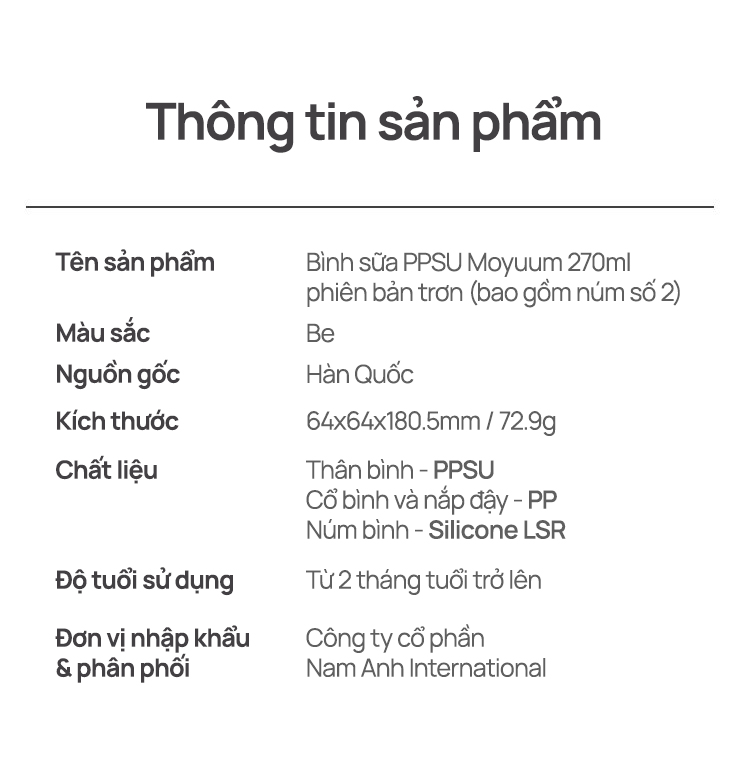 Thông tin sản phẩm

Tên sản phẩm
Bình sữa PPSU Moyuum 270ml phiên bản trơn (bao gồm núm số 2)

Màu sắc
Be

Nguồn gốc
Hàn Quốc

Kích thước
64x64x180.5mm / 72.9g

Chất liệu
Thân bình - PPSU
Cổ bình và nắp đậy - PP
Núm bình - Silicone LSR

Độ tuổi sử dụng
Từ 2 tháng tuổi trở lên

Đơn vị nhập khẩu & phân phối
Công ty cổ phần Nam Anh International